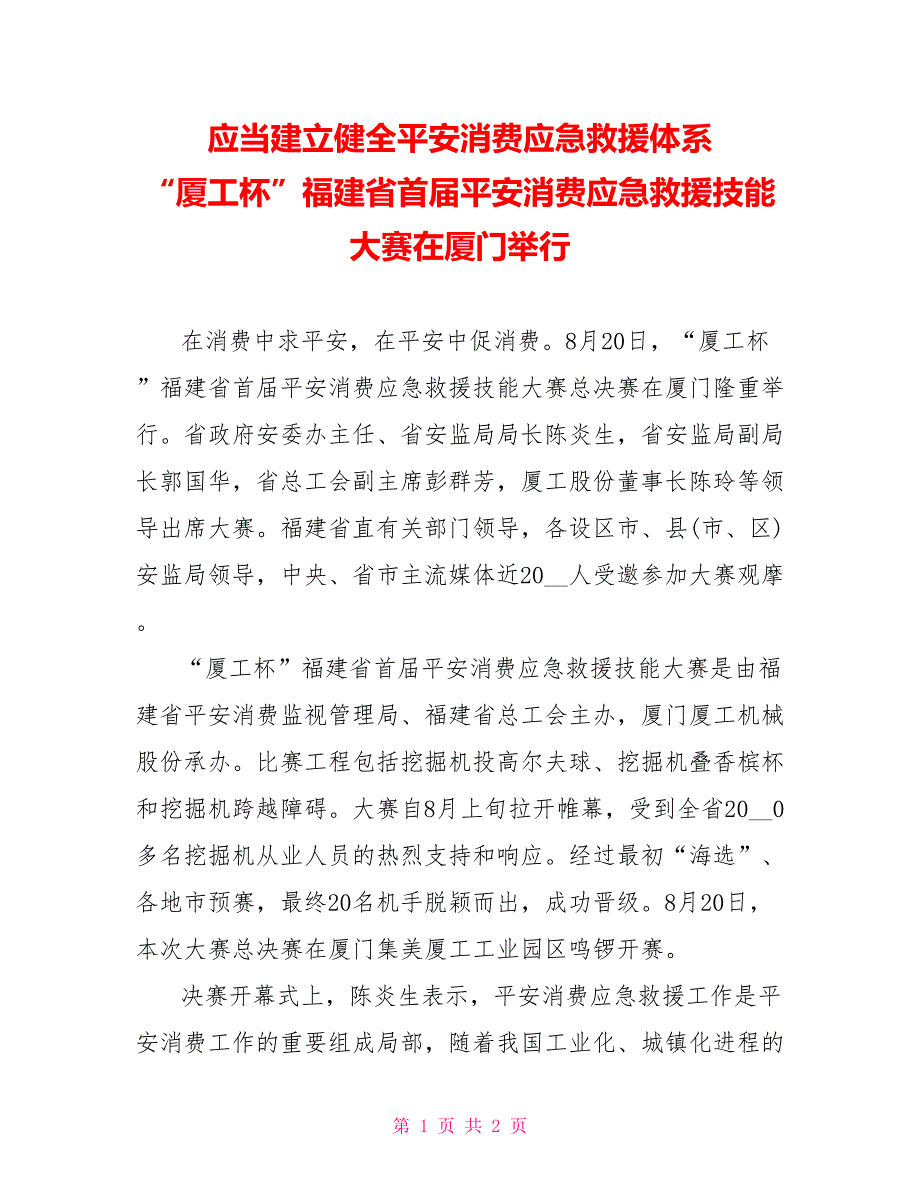 应当建立健全平安消费应急救援体系

“厦工杯”福建省首届平安消费应急救援技能大赛在厦门举行

在消费中求平安，在平安中促消费。8月20日，“厦工杯”福建省首届平安消费应急救援技能大赛总决赛在厦门隆重举行。省政府安委办主任、省安监局局长陈炎生，省安监局副局长郭国华，省总工会副主席彭群芳，厦工股份董事长陈玲等领导出席大赛。福建省直有关部门领导，各设区市、县(市、区)安监局领导，中央、省市主流媒体近20__人受邀参加大赛观摩。

“厦工杯”福建省首届平安消费应急救援技能大赛是由福建省平安消费监视管理局、福建省总工会主办，厦门厦工机械股份承办。比赛工程包括挖掘机投高尔夫球、挖掘机叠香槟杯和挖掘机跨越障碍。大赛自8月上旬拉开帷幕，受到全省20__0多名挖掘机从业人员的热烈支持和响应。经过最初“海选”、各地市预赛，最终20名机手脱颖而出，成功晋级。8月20日，本次大赛总决赛在厦门集美厦工工业园区鸣锣开赛。

决赛开幕式上，陈炎生表示，平安消费应急救援工作是平安消费工作的重要组成局部，随着我国工业化、城镇化进程的

第 1 页 共 2 页